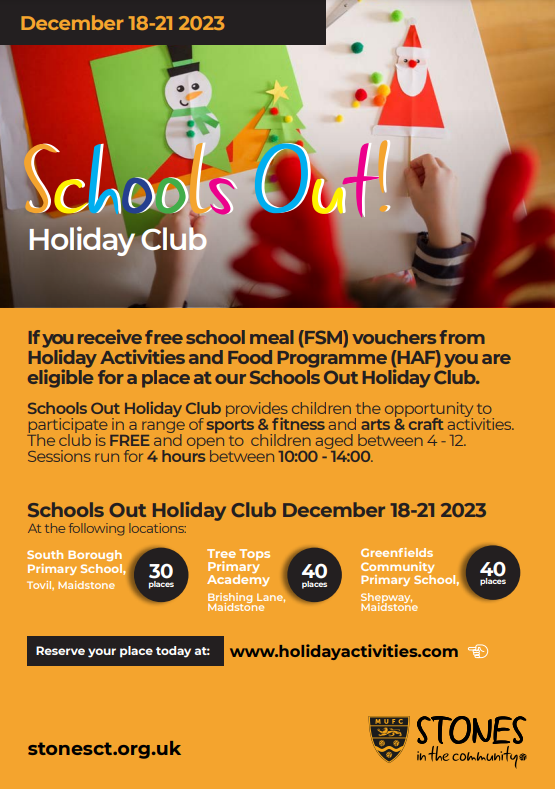 December 18-21 2023

Schools Out!

Holiday Club

If you receive free school meal (FSM) vouchers from Holiday Activities and Food Programme (HAF) you are eligible for a place at our Schools Out Holiday Club.

Schools Out Holiday Club provides children the opportunity to participate in a range of sports & fitness and arts & craft activities. The club is FREE and open to children aged between 4 - 12. Sessions run for 4 hours between 10:00 - 14:00.

Schools Out Holiday Club December 18-21 2023

At the following locations:

South Borough Primary School, Tovil, Maidstone

30 places

Tree Tops Primary Academy Brishing Lane, Maidstone

40 places

Greenfields Community Primary School, Shepway, Maidstone

40 places

Reserve your place today at: www.holidayactivities.com

stonesct.org.uk

MUFC

STONES in the community